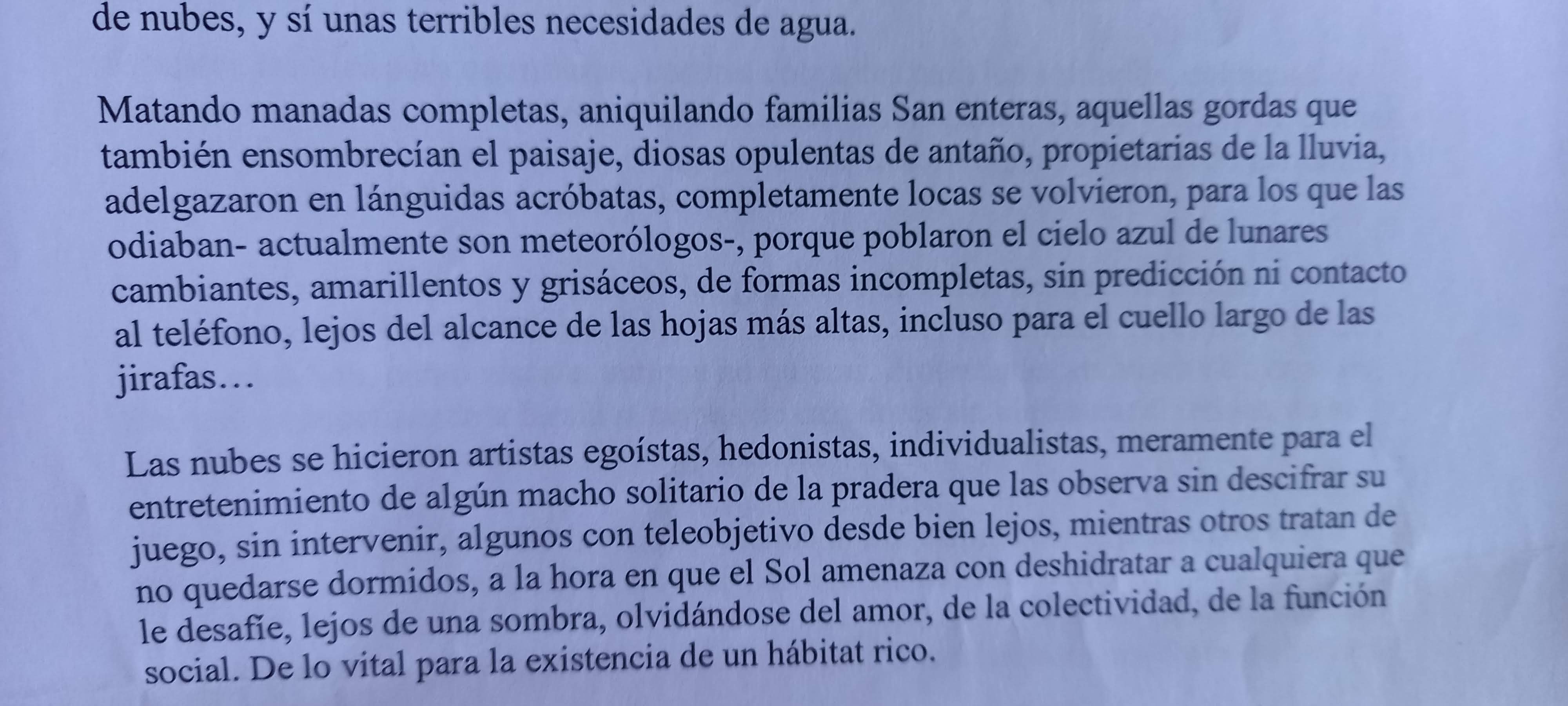 de nubes, y sí unas terribles necesidades de agua.

Matando manadas completas, aniquilando familias San enteras, aquellas gordas que también ensombrecían el paisaje, diosas opulentas de antaño, propietarias de la lluvia, adelgazaron en lánguidas acróbatas, completamente locas se volvieron, para los que las odiaban- actualmente son meteorólogos-, porque poblaron el cielo azul de lunares cambiantes, amarillentos y grisáceos, de formas incompletas, sin predicción ni contacto al teléfono, lejos del alcance de las hojas más altas, incluso para el cuello largo de las jirafas…

Las nubes se hicieron artistas egoístas, hedonistas, individualistas, meramente para el entretenimiento de algún macho solitario de la pradera que las observa sin descifrar su juego, sin intervenir, algunos con teleobjetivo desde bien lejos, mientras otros tratan de no quedarse dormidos, a la hora en que el Sol amenaza con deshidratar a cualquiera que le desafíe, lejos de una sombra, olvidándose del amor, de la colectividad, de la función social. De lo vital para la existencia de un hábitat rico.